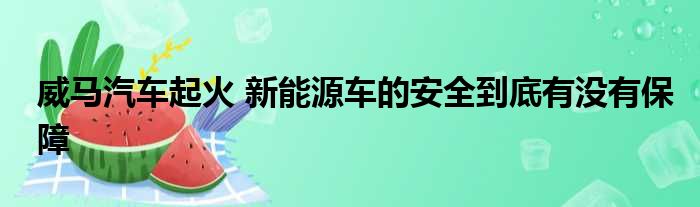 威马汽车起火 新能源车的安全到底有没有保障